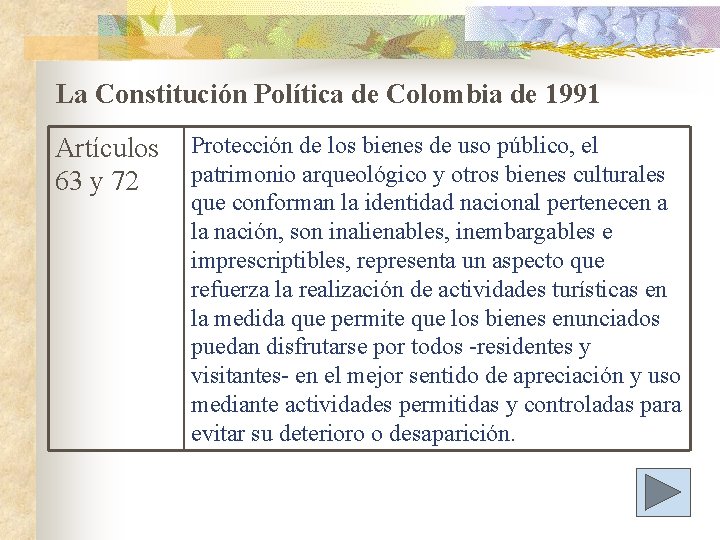 La Constitución Política de Colombia de 1991

| Artículos 63 y 72 | Protección de los bienes de uso público, el patrimonio arqueológico y otros bienes culturales que conforman la identidad nacional pertenecen a la nación, son inalienables, inembargables e imprescriptibles, representa un aspecto que refuerza la realización de actividades turísticas en la medida que permite que los bienes enunciados puedan disfrutarse por todos -residentes y visitantes- en el mejor sentido de apreciación y uso mediante actividades permitidas y controladas para evitar su deterioro o desaparición. |
|---|---|